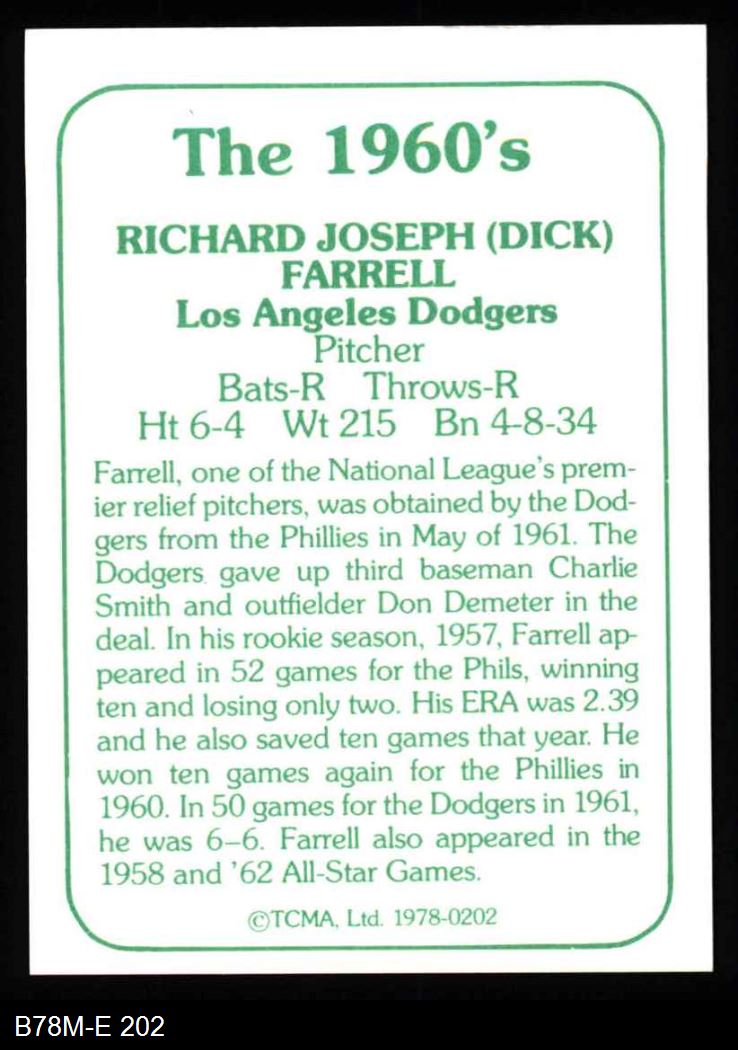 The 1960's

RICHARD JOSEPH (DICK) FARRELL
Los Angeles Dodgers
Pitcher
Bats-R Throws-R
Ht 6-4 Wt 215 Bn 4-8-34

Farrell, one of the National League's premier relief pitchers, was obtained by the Dodgers from the Phillies in May of 1961. The Dodgers gave up third baseman Charlie Smith and outfielder Don Demeter in the deal. In his rookie season, 1957, Farrell appeared in 52 games for the Phils, winning ten and losing only two. His ERA was 2.39 and he also saved ten games that year. He won ten games again for the Phillies in 1960. In 50 games for the Dodgers in 1961, he was 6–6. Farrell also appeared in the 1958 and '62 All-Star Games.

©TCMA, Ltd. 1978-0202

B78M-E 202